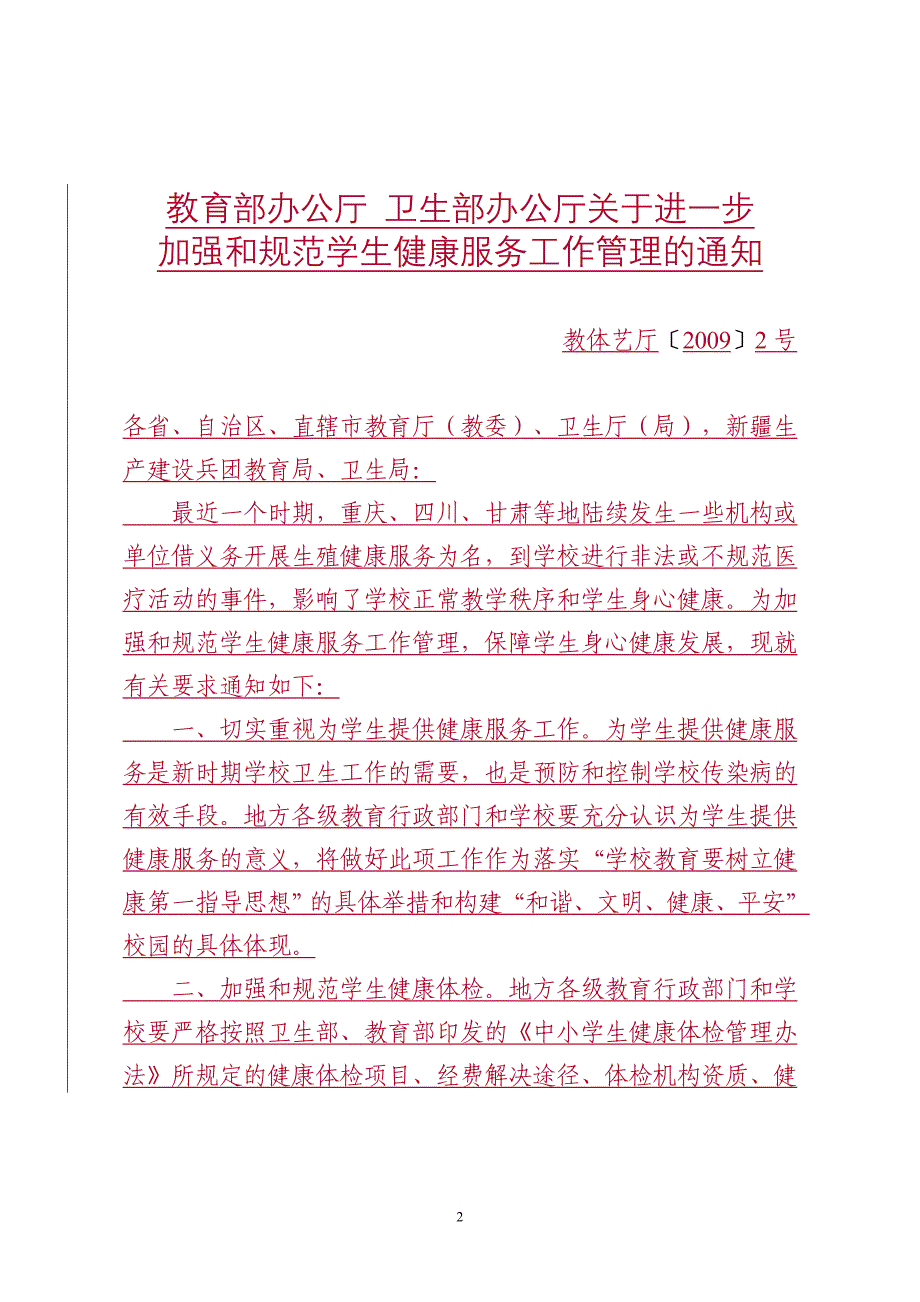 教育部办公厅 卫生部办公厅关于进一步加强和规范学生健康服务工作管理的通知

教体艺厅〔2009〕2号

各省、自治区、直辖市教育厅（教委）、卫生厅（局），新疆生产建设兵团教育局、卫生局：

最近一个时期，重庆、四川、甘肃等地陆续发生一些机构或单位借义务开展生殖健康服务为名，到学校进行非法或不规范医疗活动的事件，影响了学校正常教学秩序和学生身心健康。为加强和规范学生健康服务工作管理，保障学生身心健康发展，现就有关要求通知如下：

一、切实重视为学生提供健康服务工作。为学生提供健康服务是新时期学校卫生工作的需要，也是预防和控制学校传染病的有效手段。地方各级教育行政部门和学校要充分认识为学生提供健康服务的意义，将做好此项工作作为落实“学校教育要树立健康第一指导思想”的具体举措和构建“和谐、文明、健康、平安”校园的具体体现。

二、加强和规范学生健康体检。地方各级教育行政部门和学校要严格按照卫生部、教育部印发的《中小学生健康体检管理办法》所规定的健康体检项目、经费解决途径、体检机构资质、健

2